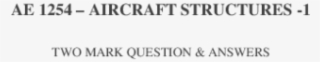 AE 1254 – AIRCRAFT STRUCTURES -1

TWO MARK QUESTION & ANSWERS